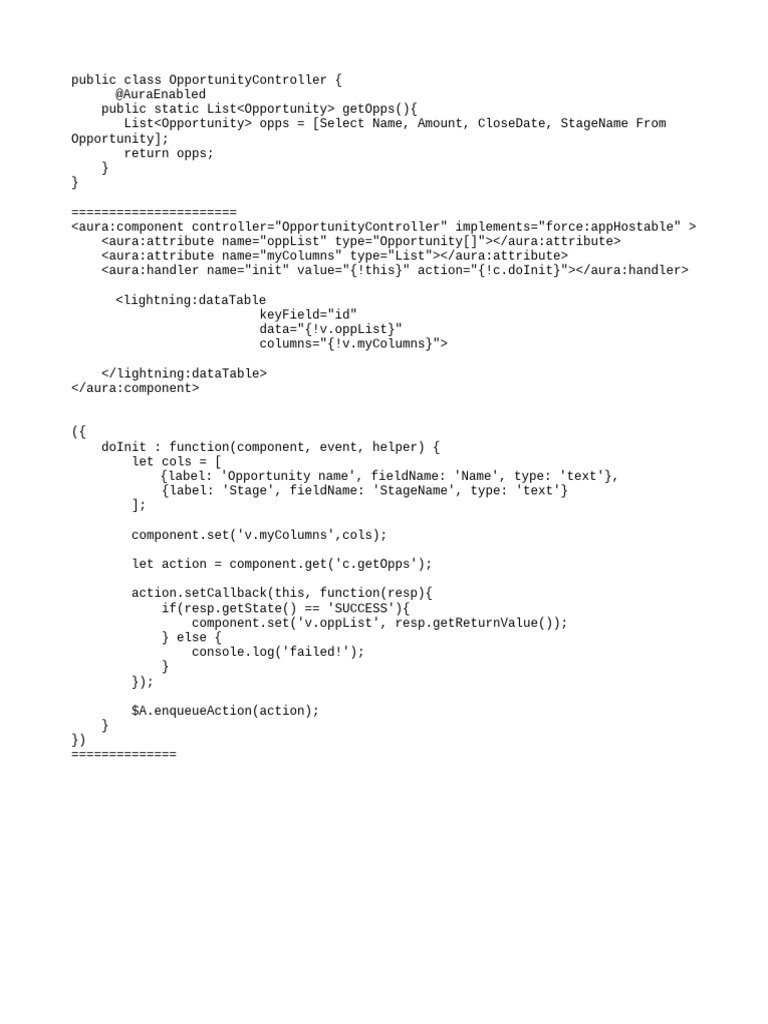 public class OpportunityController {
      @AuraEnabled
    public static List<Opportunity> getOpps(){
       List<Opportunity> opps = [Select Name, Amount, CloseDate, StageName From Opportunity];
       return opps;
    }
}

======================
<aura:component controller="OpportunityController" implements="force:appHostable" >
    <aura:attribute name="oppList" type="Opportunity[]"></aura:attribute>
    <aura:attribute name="myColumns" type="List"></aura:attribute>
    <aura:handler name="init" value="{!this}" action="{!c.doInit}"></aura:handler>

      <lightning:dataTable
                           keyField="id"
                           data="{!v.oppList}"
                           columns="{!v.myColumns}">

    </lightning:dataTable>
</aura:component>

({
    doInit : function(component, event, helper) {
        let cols = [
            {label: 'Opportunity name', fieldName: 'Name', type: 'text'},
            {label: 'Stage', fieldName: 'StageName', type: 'text'}
        ];

        component.set('v.myColumns',cols);

        let action = component.get('c.getOpps');

        action.setCallback(this, function(resp){
            if(resp.getState() == 'SUCCESS'){
                component.set('v.oppList', resp.getReturnValue());
            } else {
                console.log('failed!');
            }
        });

        $A.enqueueAction(action);
    }
})
==============